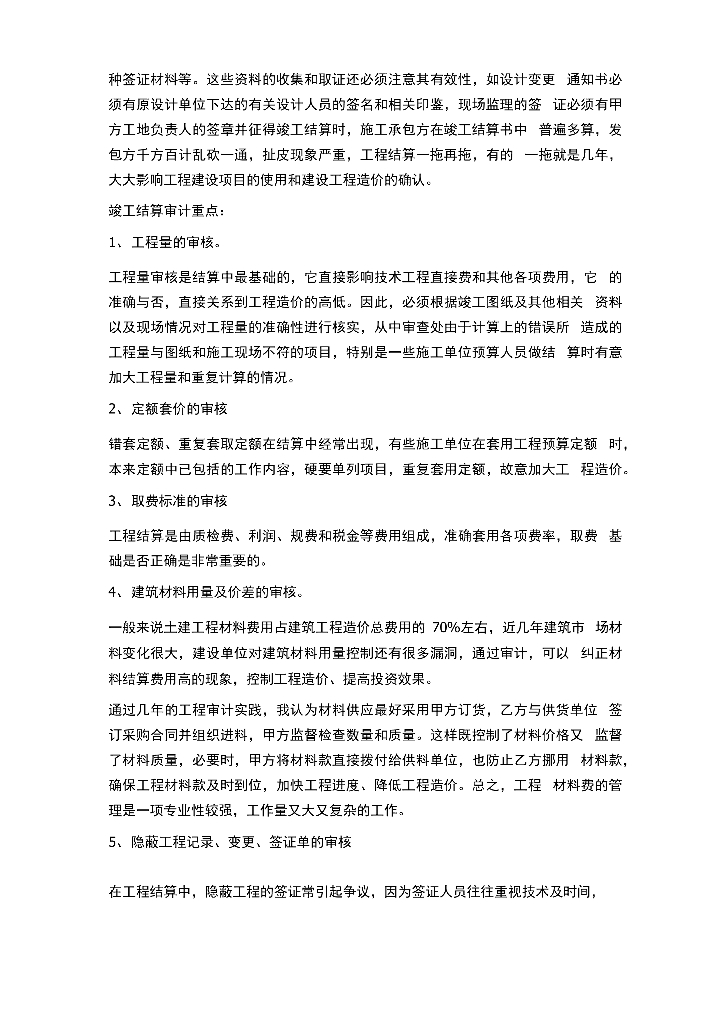 种签证材料等。这些资料的收集和取证还必须注意其有效性，如设计变更 通知书必须有原设计单位下达的有关设计人员的签名和相关印鉴，现场监理的签 证必须有甲方工地负责人的签章并征得竣工结算时，施工承包方在竣工结算书中 普遍多算，发包方千方百计乱砍一通，扯皮现象严重，工程结算一拖再拖，有的 一拖就是几年，大大影响工程建设项目的使用和建设工程造价的确认。

竣工结算审计重点：

1、工程量的审核。

工程量审核是结算中最基础的，它直接影响技术工程直接费和其他各项费用，它 的准确与否，直接关系到工程造价的高低。因此，必须根据竣工图纸及其他相关 资料以及现场情况对工程量的准确性进行核实，从中审查处由于计算上的错误所 造成的工程量与图纸和施工现场不符的项目，特别是一些施工单位预算人员做结 算时有意加大工程量和重复计算的情况。

2、定额套价的审核

错套定额、重复套取定额在结算中经常出现，有些施工单位在套用工程预算定额 时，本来定额中已包括的工作内容，硬要单列项目，重复套用定额，故意加大工 程造价。

3、取费标准的审核

工程结算是由质检费、利润、规费和税金等费用组成，准确套用各项费率，取费 基础是否正确是非常重要的。

4、建筑材料用量及价差的审核。

一般来说土建工程材料费用占建筑工程造价总费用的 70%左右，近几年建筑市 场材料变化很大，建设单位对建筑材料用量控制还有很多漏洞，通过审计，可以 纠正材料结算费用高的现象，控制工程造价、提高投资效果。

通过几年的工程审计实践，我认为材料供应最好采用甲方订货，乙方与供货单位 签订采购合同并组织进料，甲方监督检查数量和质量。这样既控制了材料价格又 监督了材料质量，必要时，甲方将材料款直接拨付给供料单位，也防止乙方挪用 材料款，确保工程材料款及时到位，加快工程进度、降低工程造价。总之，工程 材料费的管理是一项专业性较强，工作量又大又复杂的工作。

5、隐蔽工程记录、变更、签证单的审核

在工程结算中，隐蔽工程的签证常引起争议，因为签证人员往往重视技术及时间，